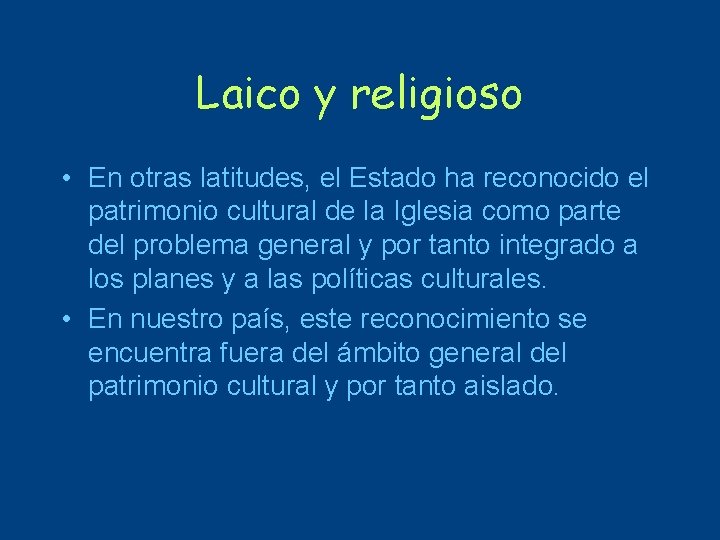 Laico y religioso

• En otras latitudes, el Estado ha reconocido el patrimonio cultural de la Iglesia como parte del problema general y por tanto integrado a los planes y a las políticas culturales.
• En nuestro país, este reconocimiento se encuentra fuera del ámbito general del patrimonio cultural y por tanto aislado.